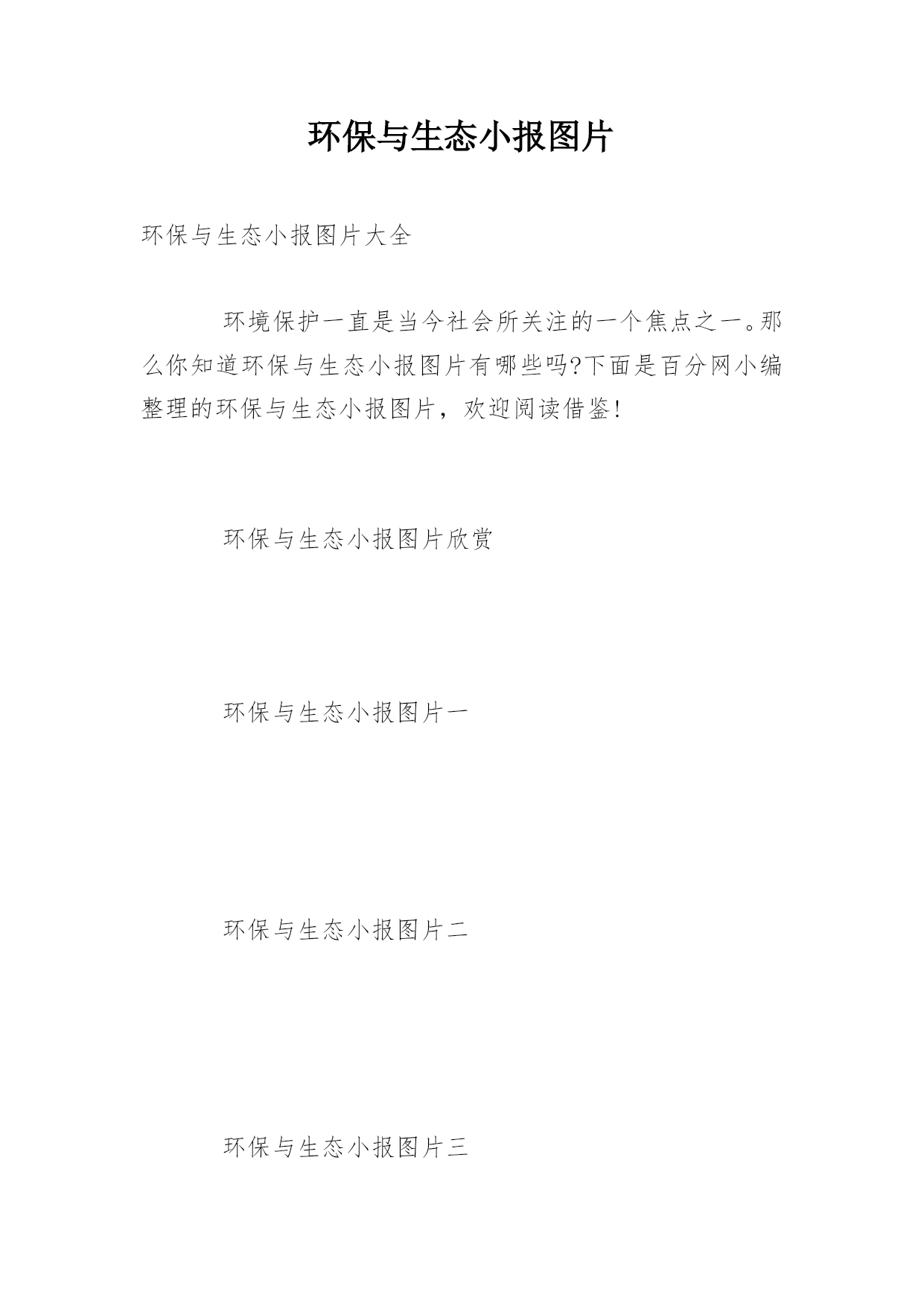 环保与生态小报图片

环保与生态小报图片大全

环境保护一直是当今社会所关注的一个焦点之一。那么你知道环保与生态小报图片有哪些吗?下面是百分网小编整理的环保与生态小报图片，欢迎阅读借鉴!

环保与生态小报图片欣赏

环保与生态小报图片一

环保与生态小报图片二

环保与生态小报图片三